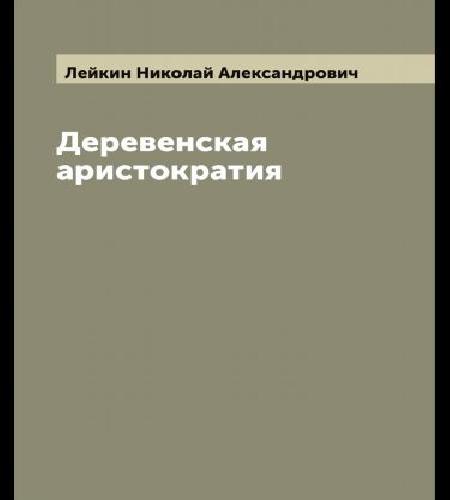 Лейкин Николай Александрович

Деревенская аристократия